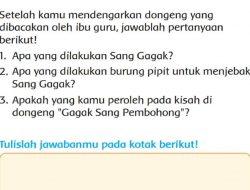 Setelah kamu mendengarkan dongeng yang dibacakan oleh ibu guru, jawablah pertanyaan berikut!

1. Apa yang dilakukan Sang Gagak?
2. Apa yang dilakukan burung pipit untuk menjebak Sang Gagak?
3. Apakah yang kamu peroleh pada kisah di dongeng "Gagak Sang Pembohong"?

Tulislah jawabanmu pada kotak berikut!